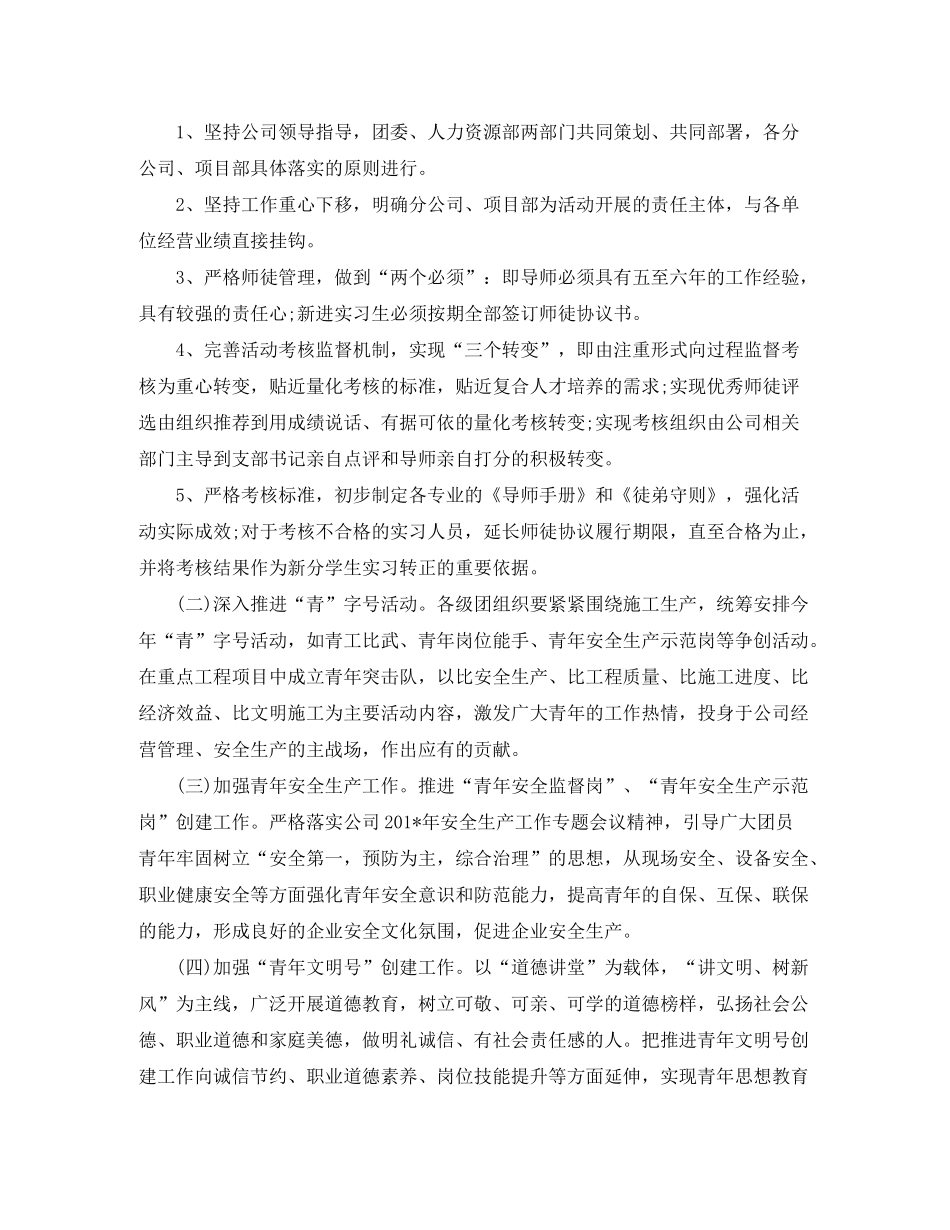 1、坚持公司领导指导，团委、人力资源部两部门共同策划、共同部署，各分公司、项目部具体落实的原则进行。

2、坚持工作重心下移，明确分公司、项目部为活动开展的责任主体，与各单位经营业绩直接挂钩。

3、严格师徒管理，做到“两个必须”：即导师必须具有五至六年的工作经验，具有较强的责任心;新进实习生必须按期全部签订师徒协议书。

4、完善活动考核监督机制，实现“三个转变”，即由注重形式向过程监督考核为重心转变，贴近量化考核的标准，贴近复合人才培养的需求;实现优秀师徒评选由组织推荐到用成绩说话、有据可依的量化考核转变;实现考核组织由公司相关部门主导到支部书记亲自点评和导师亲自打分的积极转变。

5、严格考核标准，初步制定各专业的《导师手册》和《徒弟守则》，强化活动实际成效;对于考核不合格的实习人员，延长师徒协议履行期限，直至合格为止，并将考核结果作为新分学生实习转正的重要依据。

(二)深入推进“青”字号活动。各级团组织要紧紧围绕施工生产，统筹安排今年“青”字号活动，如青工比武、青年岗位能手、青年安全生产示范岗等争创活动。在重点工程项目中成立青年突击队，以比安全生产、比工程质量、比施工进度、比经济效益、比文明施工为主要活动内容，激发广大青年的工作热情，投身于公司经营管理、安全生产的主战场，作出应有的贡献。

(三)加强青年安全生产工作。推进“青年安全监督岗”、“青年安全生产示范岗”创建工作。严格落实公司201*年安全生产工作专题会议精神，引导广大团员青年牢固树立“安全第一，预防为主，综合治理”的思想，从现场安全、设备安全、职业健康安全等方面强化青年安全意识和防范能力，提高青年的自保、互保、联保的能力，形成良好的企业安全文化氛围，促进企业安全生产。

(四)加强“青年文明号”创建工作。以“道德讲堂”为载体，“讲文明、树新风”为主线，广泛开展道德教育，树立可敬、可亲、可学的道德榜样，弘扬社会公德、职业道德和家庭美德，做明礼诚信、有社会责任感的人。把推进青年文明号创建工作向诚信节约、职业道德素养、岗位技能提升等方面延伸，实现青年思想教育